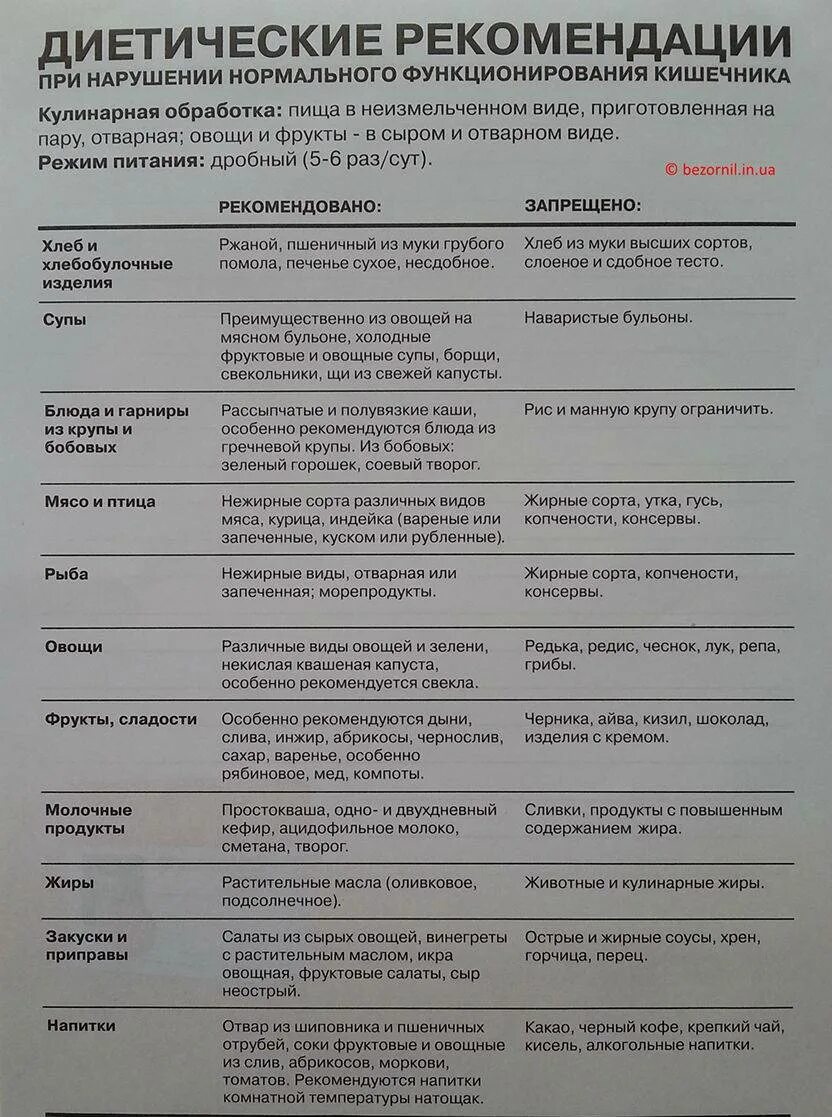 ДИЕТИЧЕСКИЕ РЕКОМЕНДАЦИИ
ПРИ НАРУШЕНИИ НОРМАЛЬНОГО ФУНКЦИОНИРОВАНИЯ КИШЕЧНИКА

Кулинарная обработка: пища в неизмельченном виде, приготовленная на пару, отварная; овощи и фрукты - в сыром и отварном виде.
Режим питания: дробный (5-6 раз/сут).

© bezornil.in.ua

| | РЕКОМЕНДОВАНО: | ЗАПРЕЩЕНО: |
|---|---|---|
| Хлеб и хлебобулочные изделия | Ржаной, пшеничный из муки грубого помола, печенье сухое, несдобное. | Хлеб из муки высших сортов, слоеное и сдобное тесто. |
| Супы | Преимущественно из овощей на мясном бульоне, холодные фруктовые и овощные супы, борщи, свекольники, щи из свежей капусты. | Наваристые бульоны. |
| Блюда и гарниры из крупы и бобовых | Рассыпчатые и полувязкие каши, особенно рекомендуются блюда из гречневой крупы. Из бобовых: зеленый горошек, соевый творог. | Рис и манную крупу ограничить. |
| Мясо и птица | Нежирные сорта различных видов мяса, курица, индейка (вареные или запеченные, куском или рубленные). | Жирные сорта, утка, гусь, копчености, консервы. |
| Рыба | Нежирные виды, отварная или запеченная; морепродукты. | Жирные сорта, копчености, консервы. |
| Овощи | Различные виды овощей и зелени, некислая квашеная капуста, особенно рекомендуется свекла. | Редька, редис, чеснок, лук, репа, грибы. |
| Фрукты, сладости | Особенно рекомендуются дыни, слива, инжир, абрикосы, чернослив, сахар, варенье, особенно рябиновое, мед, компоты. | Черника, айва, кизил, шоколад, изделия с кремом. |
| Молочные продукты | Простокваша, одно- и двухдневный кефир, ацидофильное молоко, сметана, творог. | Сливки, продукты с повышенным содержанием жира. |
| Жиры | Растительные масла (оливковое, подсолнечное). | Животные и кулинарные жиры. |
| Закуски и приправы | Салаты из сырых овощей, винегреты с растительным маслом, икра овощная, фруктовые салаты, сыр неострый. | Острые и жирные соусы, хрен, горчица, перец. |
| Напитки | Отвар из шиповника и пшеничных отрубей, соки фруктовые и овощные из слив, абрикосов, моркови, томатов. Рекомендуются напитки комнатной температуры натощак. | Какао, черный кофе, крепкий чай, кисель, алкогольные напитки. |